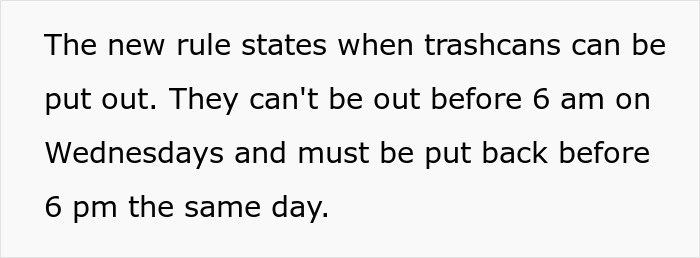 The new rule states when trashcans can be put out. They can't be out before 6 am on Wednesdays and must be put back before 6 pm the same day.